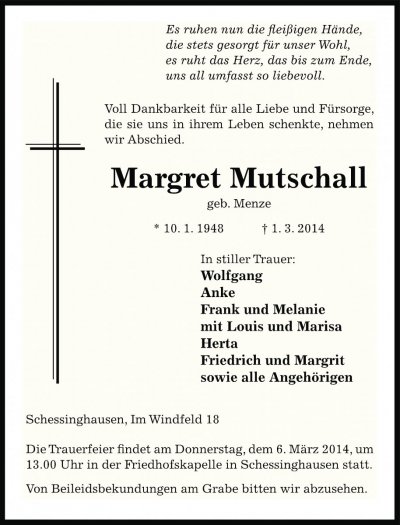 Es ruhen nun die fleißigen Hände,
die stets gesorgt für unser Wohl,
es ruht das Herz, das bis zum Ende,
uns all umfasst so liebevoll.

Voll Dankbarkeit für alle Liebe und Fürsorge, die sie uns in ihrem Leben schenkte, nehmen wir Abschied.

Margret Mutschall

geb. Menze

* 10. 1. 1948 † 1. 3. 2014

In stiller Trauer:
Wolfgang
Anke
Frank und Melanie
mit Louis und Marisa
Herta
Friedrich und Margrit
sowie alle Angehörigen

Schessinghausen, Im Windfeld 18

Die Trauerfeier findet am Donnerstag, dem 6. März 2014, um 13.00 Uhr in der Friedhofskapelle in Schessinghausen statt.

Von Beileidsbekundungen am Grabe bitten wir abzusehen.